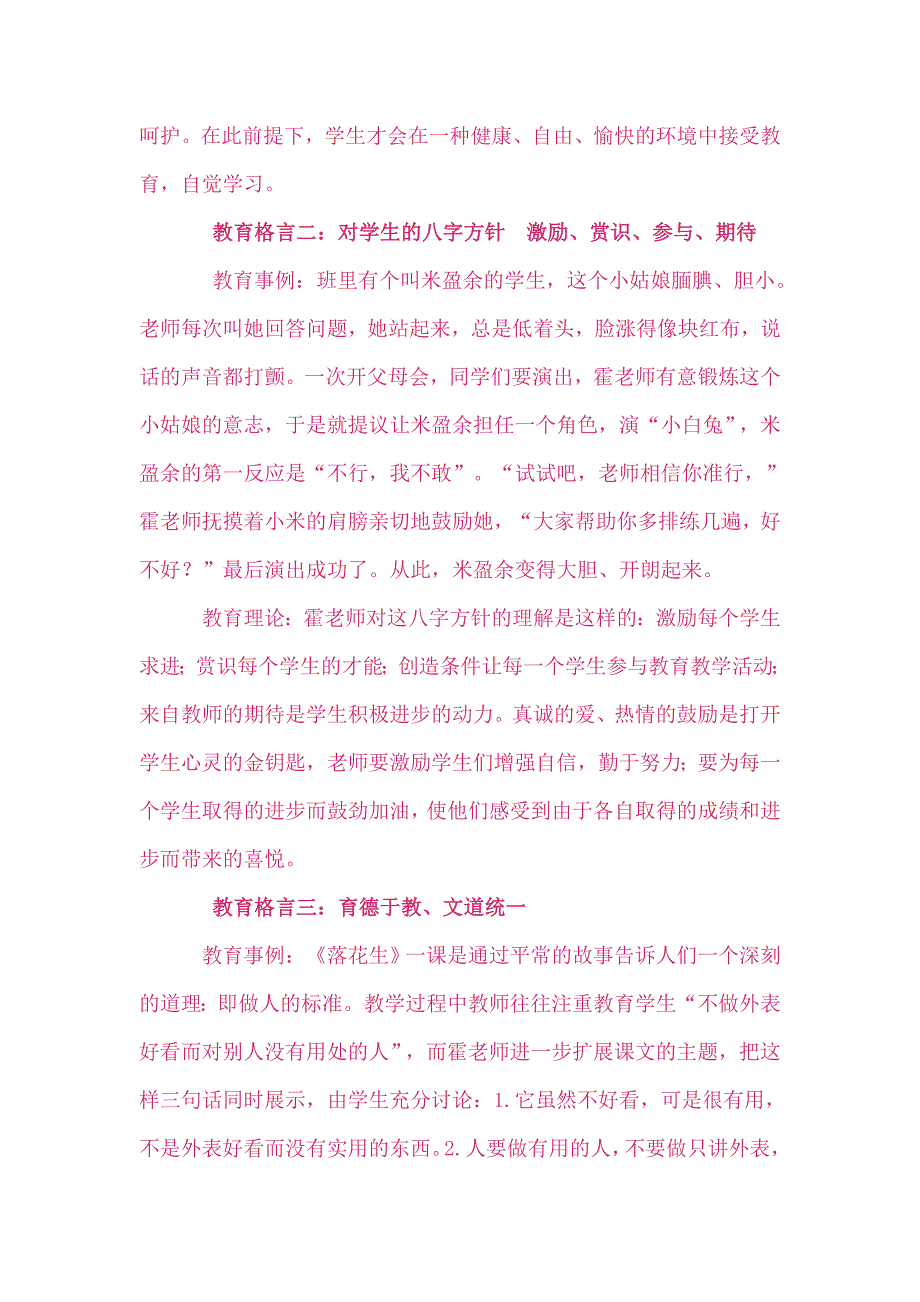 呵护。在此前提下，学生才会在一种健康、自由、愉快的环境中接受教育，自觉学习。

教育格言二：对学生的八字方针　激励、赏识、参与、期待

教育事例：班里有个叫米盈余的学生，这个小姑娘腼腆、胆小。老师每次叫她回答问题，她站起来，总是低着头，脸涨得像块红布，说话的声音都打颤。一次开父母会，同学们要演出，霍老师有意锻炼这个小姑娘的意志，于是就提议让米盈余担任一个角色，演“小白兔”，米盈余的第一反应是“不行，我不敢”。“试试吧，老师相信你准行，”霍老师抚摸着小米的肩膀亲切地鼓励她，“大家帮助你多排练几遍，好不好？”最后演出成功了。从此，米盈余变得大胆、开朗起来。

教育理论：霍老师对这八字方针的理解是这样的：激励每个学生求进；赏识每个学生的才能；创造条件让每一个学生参与教育教学活动；来自教师的期待是学生积极进步的动力。真诚的爱、热情的鼓励是打开学生心灵的金钥匙，老师要激励学生们增强自信，勤于努力；要为每一个学生取得的进步而鼓劲加油，使他们感受到由于各自取得的成绩和进步而带来的喜悦。

教育格言三：育德于教、文道统一

教育事例：《落花生》一课是通过平常的故事告诉人们一个深刻的道理：即做人的标准。教学过程中教师往往注重教育学生“不做外表好看而对别人没有用处的人”，而霍老师进一步扩展课文的主题，把这样三句话同时展示，由学生充分讨论：1.它虽然不好看，可是很有用，不是外表好看而没有实用的东西。2.人要做有用的人，不要做只讲外表，